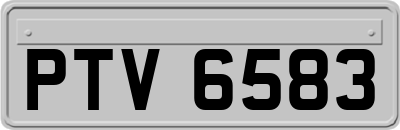 PTV 6583